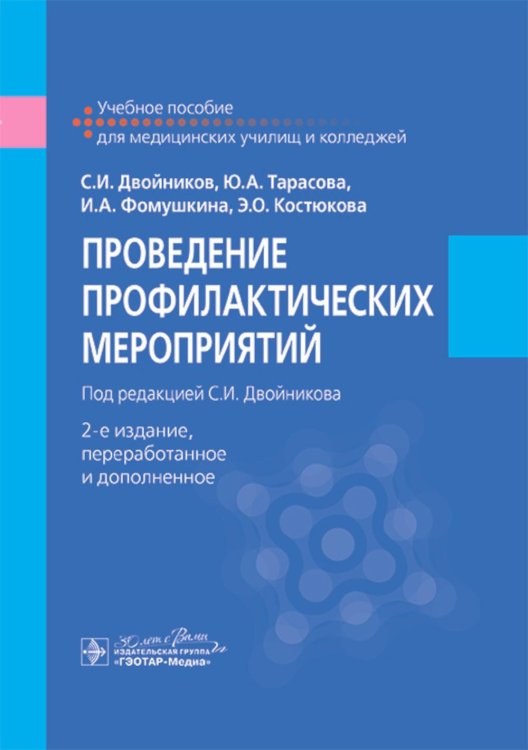 Учебное пособие
для медицинских училищ и колледжей

С.И. Двойников, Ю.А. Тарасова,
И.А. Фомушкина, Э.О. Костюкова

ПРОВЕДЕНИЕ ПРОФИЛАКТИЧЕСКИХ МЕРОПРИЯТИЙ

Под редакцией С.И. Двойникова

2-е издание, переработанное и дополненное

30 лет с Вами
ИЗДАТЕЛЬСКАЯ ГРУППА
«ГЭОТАР-Медиа»